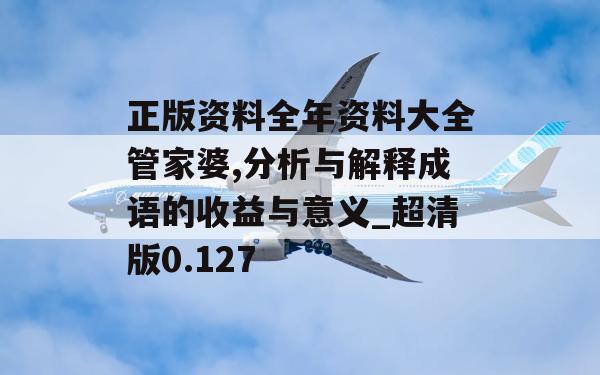 正版资料全年资料大全管家婆,分析与解释成语的收益与意义_超清版0.127

BOEING